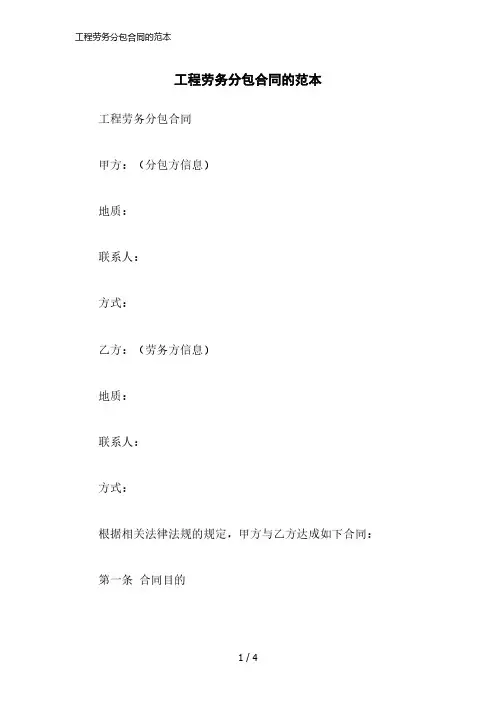 工程劳务分包合同的范本

工程劳务分包合同的范本

工程劳务分包合同

甲方：（分包方信息）

地质：

联系人：

方式：

乙方：（劳务方信息）

地质：

联系人：

方式：

根据相关法律法规的规定，甲方与乙方达成如下合同：

第一条 合同目的

1 / 4